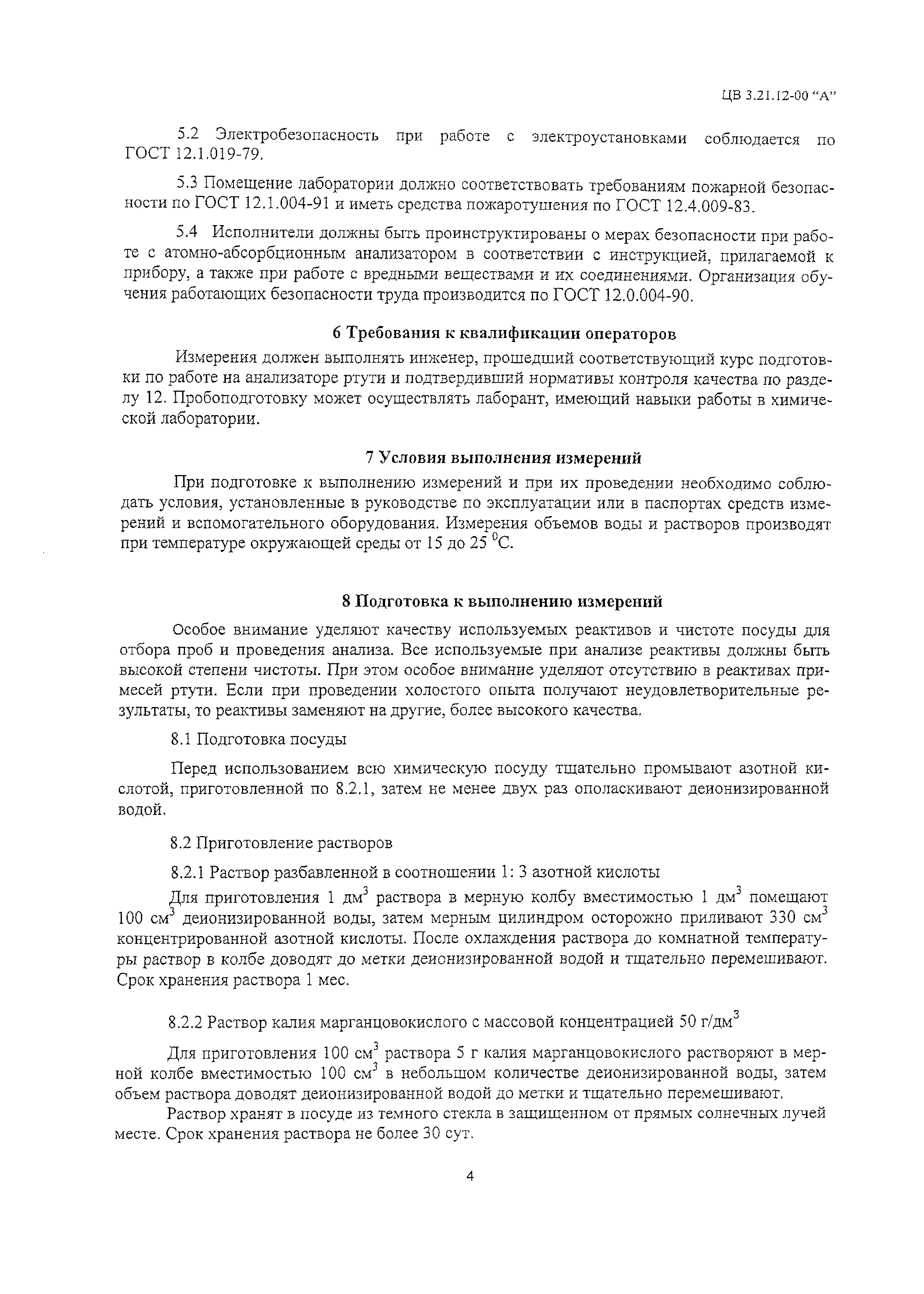 ЦВ 3.21.12-00 “А”

5.2 Электробезопасность при работе с электроустановками соблюдается по ГОСТ 12.1.019-79.

5.3 Помещение лаборатории должно соответствовать требованиям пожарной безопасности по ГОСТ 12.1.004-91 и иметь средства пожаротушения по ГОСТ 12.4.009-83.

5.4 Исполнители должны быть проинструктированы о мерах безопасности при работе с атомно-абсорбционным анализатором в соответствии с инструкцией, прилагаемой к прибору, а также при работе с вредными веществами и их соединениями. Организация обучения работающих безопасности труда производится по ГОСТ 12.0.004-90.

6 Требования к квалификации операторов

Измерения должен выполнять инженер, прошедший соответствующий курс подготовки по работе на анализаторе ртути и подтвердивший нормативы контроля качества по разделу 12. Пробоподготовку может осуществлять лаборант, имеющий навыки работы в химической лаборатории.

7 Условия выполнения измерений

При подготовке к выполнению измерений и при их проведении необходимо соблюдать условия, установленные в руководстве по эксплуатации или в паспортах средств измерений и вспомогательного оборудования. Измерения объемов воды и растворов производят при температуре окружающей среды от 15 до 25 $^0$С.

8 Подготовка к выполнению измерений

Особое внимание уделяют качеству используемых реактивов и чистоте посуды для отбора проб и проведения анализа. Все используемые при анализе реактивы должны быть высокой степени чистоты. При этом особое внимание уделяют отсутствию в реактивах примесей ртути. Если при проведении холостого опыта получают неудовлетворительные результаты, то реактивы заменяют на другие, более высокого качества.

8.1 Подготовка посуды

Перед использованием всю химическую посуду тщательно промывают азотной кислотой, приготовленной по 8.2.1, затем не менее двух раз ополаскивают деионизированной водой.

8.2 Приготовление растворов

8.2.1 Раствор разбавленной в соотношении 1: 3 азотной кислоты

Для приготовления 1 дм$^3$ раствора в мерную колбу вместимостью 1 дм$^3$ помещают 100 см$^3$ деионизированной воды, затем мерным цилиндром осторожно приливают 330 см$^3$ концентрированной азотной кислоты. После охлаждения раствора до комнатной температуры раствор в колбе доводят до метки деионизированной водой и тщательно перемешивают. Срок хранения раствора 1 мес.

8.2.2 Раствор калия марганцовокислого с массовой концентрацией 50 г/дм$^3$

Для приготовления 100 см$^3$ раствора 5 г калия марганцовокислого растворяют в мерной колбе вместимостью 100 см$^3$ в небольшом количестве деионизированной воды, затем объем раствора доводят деионизированной водой до метки и тщательно перемешивают.

Раствор хранят в посуде из темного стекла в защищенном от прямых солнечных лучей месте. Срок хранения раствора не более 30 сут.

4